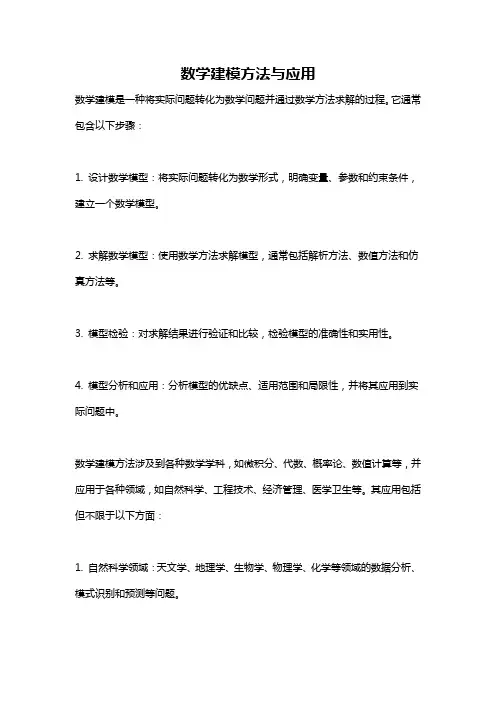 数学建模方法与应用

数学建模是一种将实际问题转化为数学问题并通过数学方法求解的过程。它通常包含以下步骤：

1. 设计数学模型：将实际问题转化为数学形式，明确变量、参数和约束条件，建立一个数学模型。

2. 求解数学模型：使用数学方法求解模型，通常包括解析方法、数值方法和仿真方法等。

3. 模型检验：对求解结果进行验证和比较，检验模型的准确性和实用性。

4. 模型分析和应用：分析模型的优缺点、适用范围和局限性，并将其应用到实际问题中。

数学建模方法涉及到各种数学学科，如微积分、代数、概率论、数值计算等，并应用于各种领域，如自然科学、工程技术、经济管理、医学卫生等。其应用包括但不限于以下方面：

1. 自然科学领域：天文学、地理学、生物学、物理学、化学等领域的数据分析、模式识别和预测等问题。